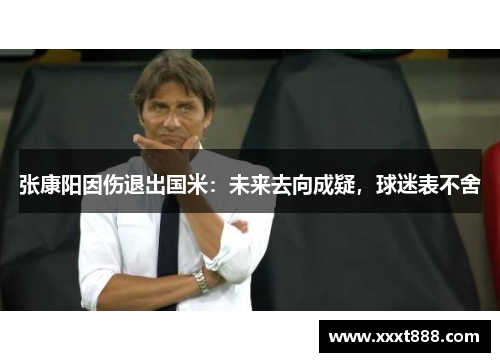 张康阳因伤退出国米：未来去向成疑，球迷表不舍

www.xxxt888.com